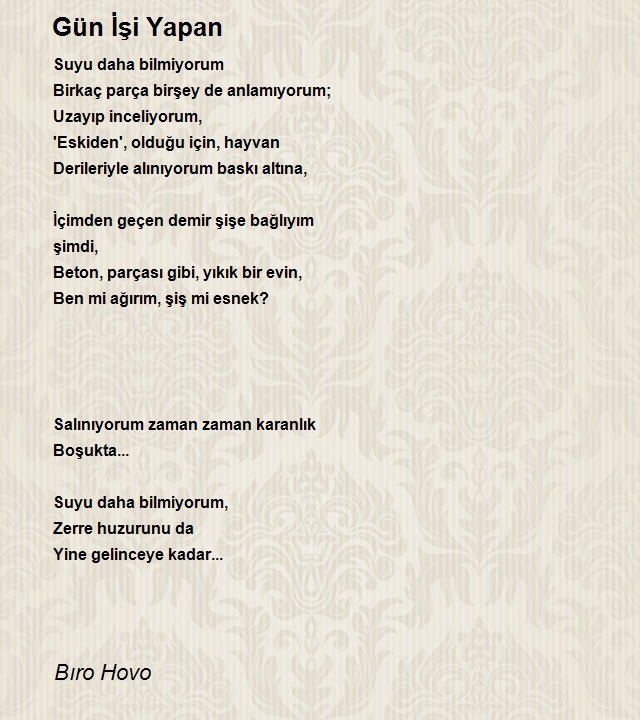 Gün İşi Yapan

Suyu daha bilmiyorum
Birkaç parça birşey de anlamıyorum;
Uzayıp inceliyorum,
'Eskiden', olduğu için, hayvan
Derileriyle alınıyorum baskı altına,

İçimden geçen demir şişe bağlıyım
şimdi,
Beton, parçası gibi, yıkık bir evin,
Ben mi ağırım, şiş mi esnek?

Salınıyorum zaman zaman karanlık
Boşukta...

Suyu daha bilmiyorum,
Zerre huzurunu da
Yine gelinceye kadar...

Bıro Hovo